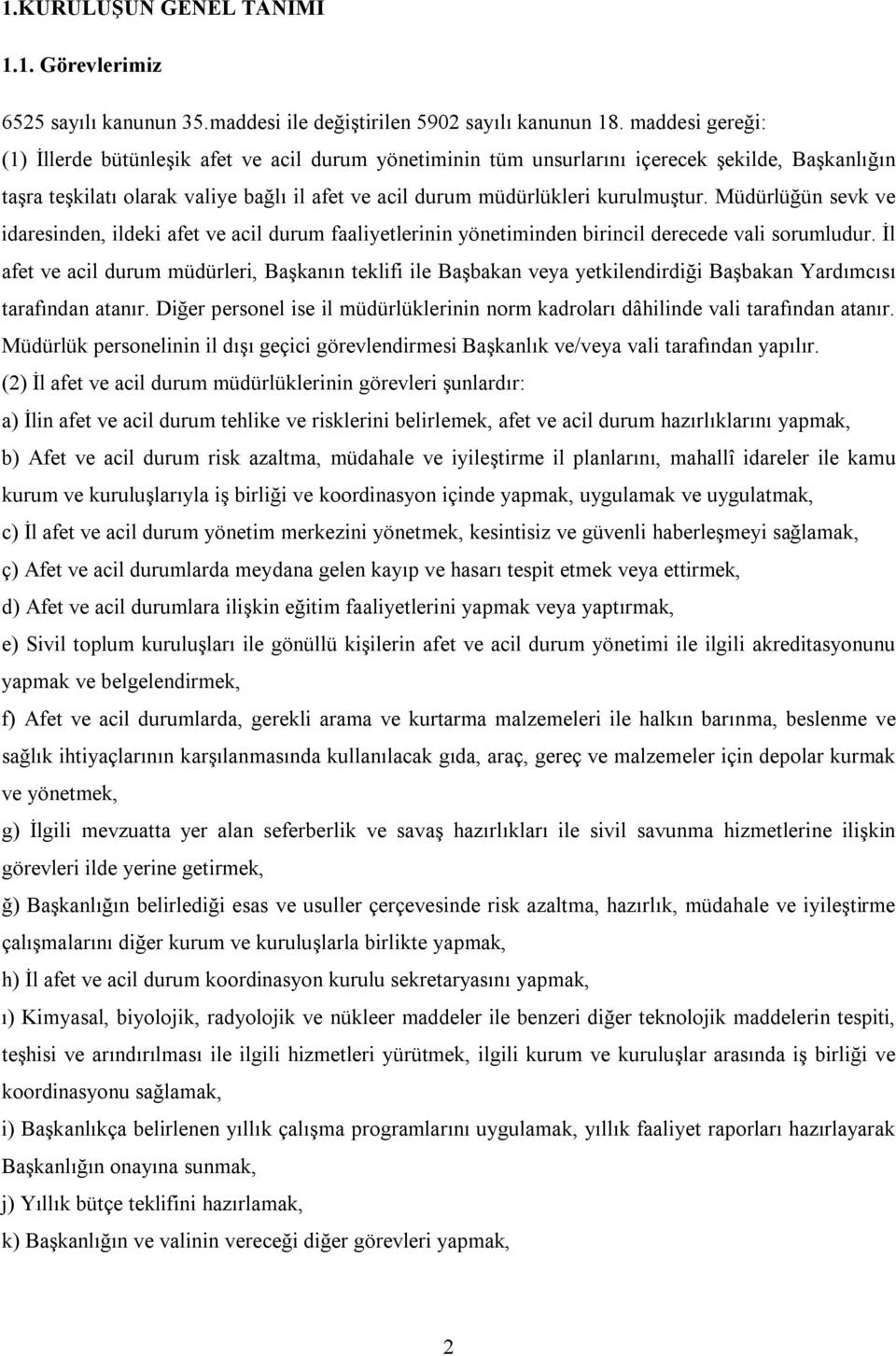 1.KURULUŞUN GENEL TANIMI

1.1. Görevlerimiz

6525 sayılı kanunun 35.maddesi ile değiştirilen 5902 sayılı kanunun 18. maddesi gereği:
(1) İllerde bütünleşik afet ve acil durum yönetiminin tüm unsurlarını içerecek şekilde, Başkanlığın taşra teşkilatı olarak valiye bağlı il afet ve acil durum müdürlükleri kurulmuştur. Müdürlüğün sevk ve idaresinden, ildeki afet ve acil durum faaliyetlerinin yönetiminden birincil derecede vali sorumludur. İl afet ve acil durum müdürleri, Başkanın teklifi ile Başbakan veya yetkilendirdiği Başbakan Yardımcısı tarafından atanır. Diğer personel ise il müdürlüklerinin norm kadroları dâhilinde vali tarafından atanır. Müdürlük personelinin il dışı geçici görevlendirmesi Başkanlık ve/veya vali tarafından yapılır.
(2) İl afet ve acil durum müdürlüklerinin görevleri şunlardır:
a) İlin afet ve acil durum tehlike ve risklerini belirlemek, afet ve acil durum hazırlıklarını yapmak,
b) Afet ve acil durum risk azaltma, müdahale ve iyileştirme il planlarını, mahallî idareler ile kamu kurum ve kuruluşlarıyla iş birliği ve koordinasyon içinde yapmak, uygulamak ve uygulatmak,
c) İl afet ve acil durum yönetim merkezini yönetmek, kesintisiz ve güvenli haberleşmeyi sağlamak,
ç) Afet ve acil durumlarda meydana gelen kayıp ve hasarı tespit etmek veya ettirmek,
d) Afet ve acil durumlara ilişkin eğitim faaliyetlerini yapmak veya yaptırmak,
e) Sivil toplum kuruluşları ile gönüllü kişilerin afet ve acil durum yönetimi ile ilgili akreditasyonunu yapmak ve belgelendirmek,
f) Afet ve acil durumlarda, gerekli arama ve kurtarma malzemeleri ile halkın barınma, beslenme ve sağlık ihtiyaçlarının karşılanmasında kullanılacak gıda, araç, gereç ve malzemeler için depolar kurmak ve yönetmek,
g) İlgili mevzuatta yer alan seferberlik ve savaş hazırlıkları ile sivil savunma hizmetlerine ilişkin görevleri ilde yerine getirmek,
ğ) Başkanlığın belirlediği esas ve usuller çerçevesinde risk azaltma, hazırlık, müdahale ve iyileştirme çalışmalarını diğer kurum ve kuruluşlarla birlikte yapmak,
h) İl afet ve acil durum koordinasyon kurulu sekretaryasını yapmak,
ı) Kimyasal, biyolojik, radyolojik ve nükleer maddeler ile benzeri diğer teknolojik maddelerin tespiti, teşhisi ve arındırılması ile ilgili hizmetleri yürütmek, ilgili kurum ve kuruluşlar arasında iş birliği ve koordinasyonu sağlamak,
i) Başkanlıkça belirlenen yıllık çalışma programlarını uygulamak, yıllık faaliyet raporları hazırlayarak Başkanlığın onayına sunmak,
j) Yıllık bütçe teklifini hazırlamak,
k) Başkanlığın ve valinin vereceği diğer görevleri yapmak,

2